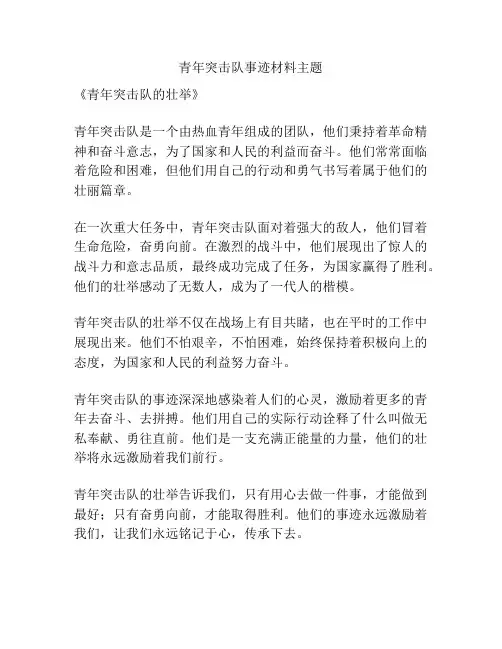 青年突击队事迹材料主题

《青年突击队的壮举》

青年突击队是一个由热血青年组成的团队，他们秉持着革命精神和奋斗意志，为了国家和人民的利益而奋斗。他们常常面临着危险和困难，但他们用自己的行动和勇气书写着属于他们的壮丽篇章。

在一次重大任务中，青年突击队面对着强大的敌人，他们冒着生命危险，奋勇向前。在激烈的战斗中，他们展现出了惊人的战斗力和意志品质，最终成功完成了任务，为国家赢得了胜利。他们的壮举感动了无数人，成为了一代人的楷模。

青年突击队的壮举不仅在战场上有目共睹，也在平时的工作中展现出来。他们不怕艰辛，不怕困难，始终保持着积极向上的态度，为国家和人民的利益努力奋斗。

青年突击队的事迹深深地感染着人们的心灵，激励着更多的青年去奋斗、去拼搏。他们用自己的实际行动诠释了什么叫做无私奉献、勇往直前。他们是一支充满正能量的力量，他们的壮举将永远激励着我们前行。

青年突击队的壮举告诉我们，只有用心去做一件事，才能做到最好；只有奋勇向前，才能取得胜利。他们的事迹永远激励着我们，让我们永远铭记于心，传承下去。